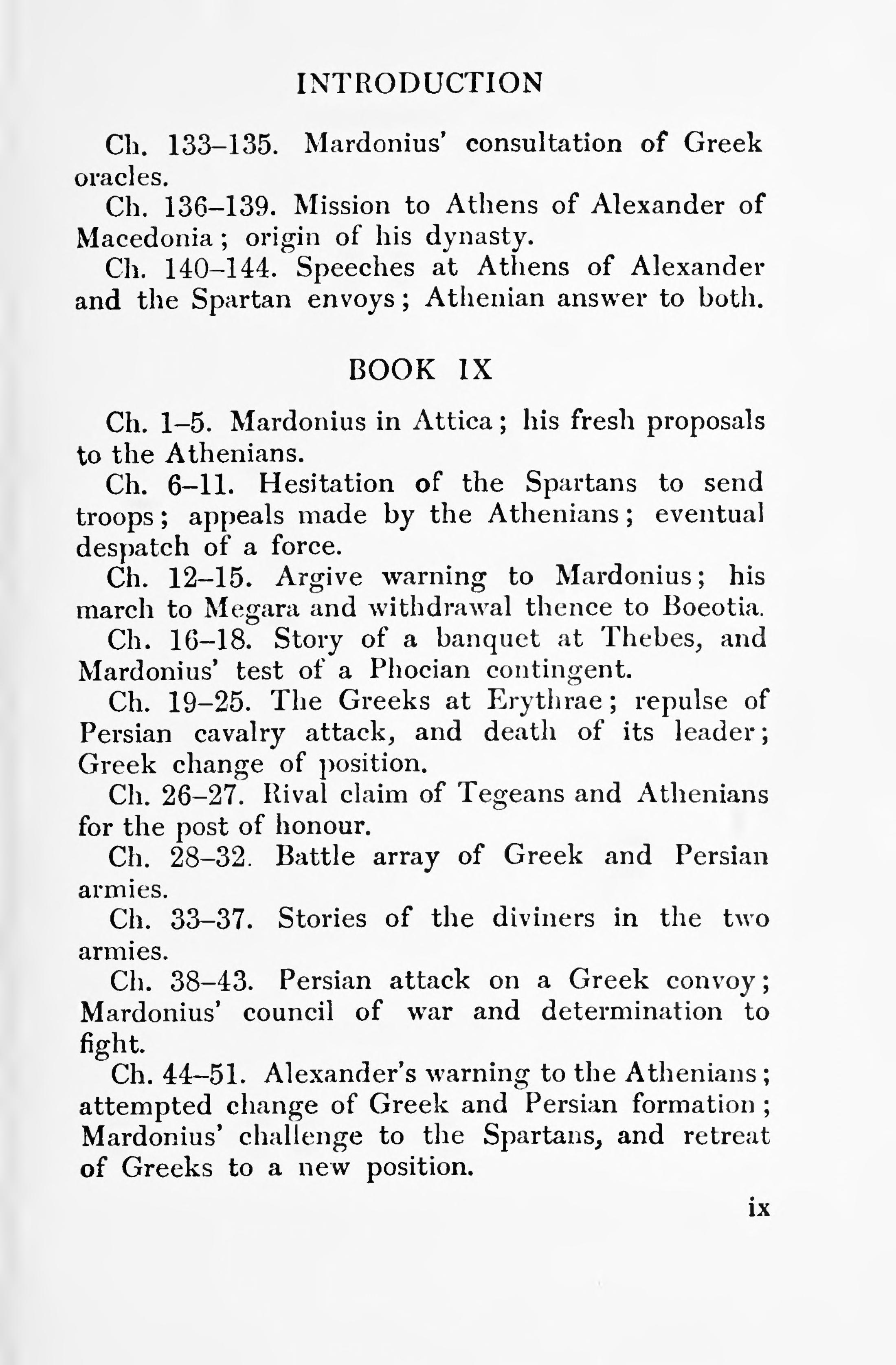 INTRODUCTION

Ch. 133–135. Mardonius' consultation of Greek oracles.

Ch. 136–139. Mission to Athens of Alexander of Macedonia; origin of his dynasty.

Ch. 140–144. Speeches at Athens of Alexander and the Spartan envoys; Athenian answer to both.

BOOK IX

Ch. 1–5. Mardonius in Attica; his fresh proposals to the Athenians.

Ch. 6–11. Hesitation of the Spartans to send troops; appeals made by the Athenians; eventual despatch of a force.

Ch. 12–15. Argive warning to Mardonius; his march to Megara and withdrawal thence to Boeotia.

Ch. 16–18. Story of a banquet at Thebes, and Mardonius' test of a Phocian contingent.

Ch. 19–25. The Greeks at Erythrae; repulse of Persian cavalry attack, and death of its leader; Greek change of position.

Ch. 26–27. Rival claim of Tegeans and Athenians for the post of honour.

Ch. 28–32. Battle array of Greek and Persian armies.

Ch. 33–37. Stories of the diviners in the two armies.

Ch. 38–43. Persian attack on a Greek convoy; Mardonius' council of war and determination to fight.

Ch. 44–51. Alexander's warning to the Athenians; attempted change of Greek and Persian formation; Mardonius' challenge to the Spartans, and retreat of Greeks to a new position.

ix